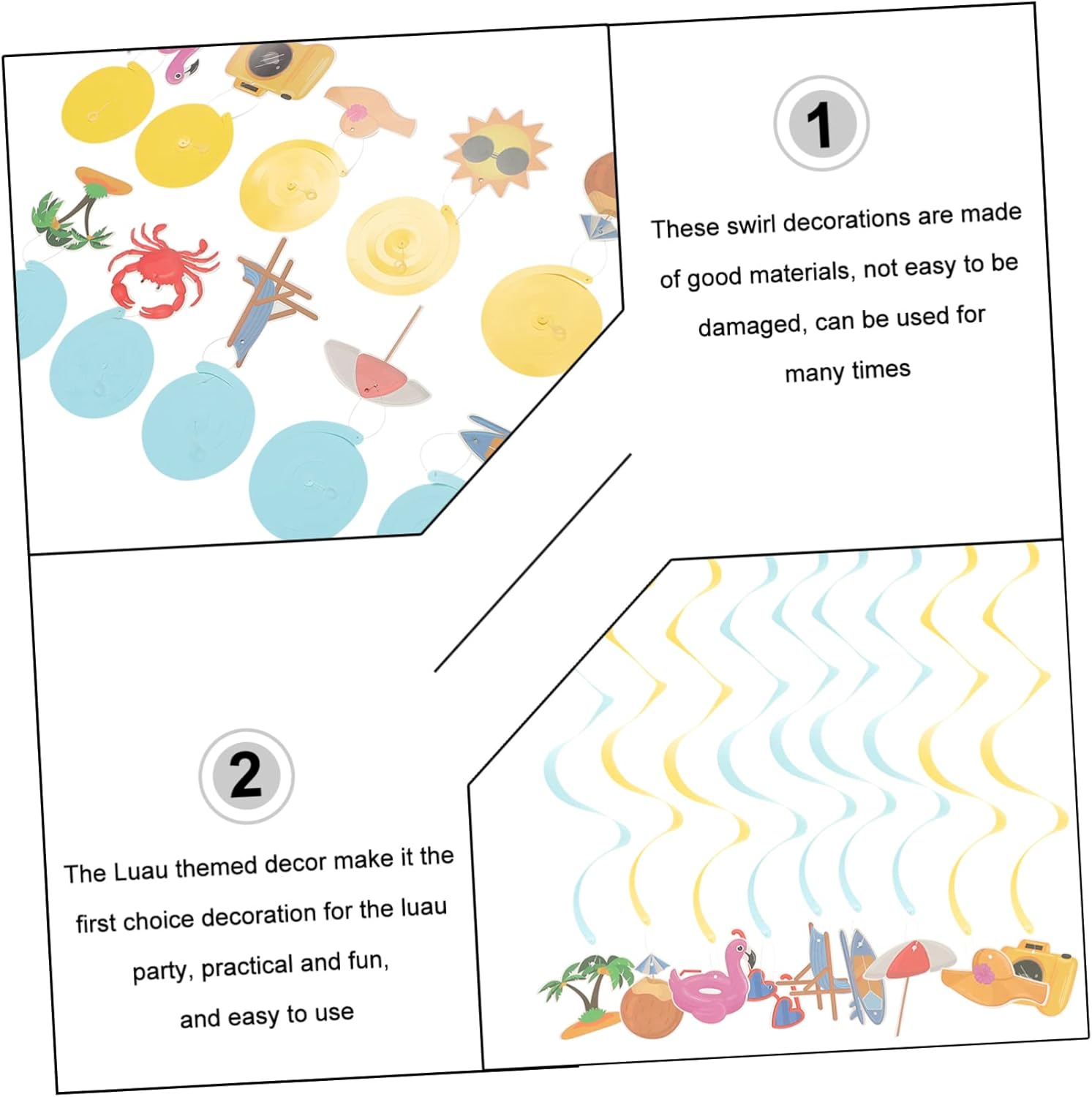 1

These swirl decorations are made of good materials, not easy to be damaged, can be used for many times

2

The Luau themed decor make it the first choice decoration for the luau party, practical and fun, and easy to use